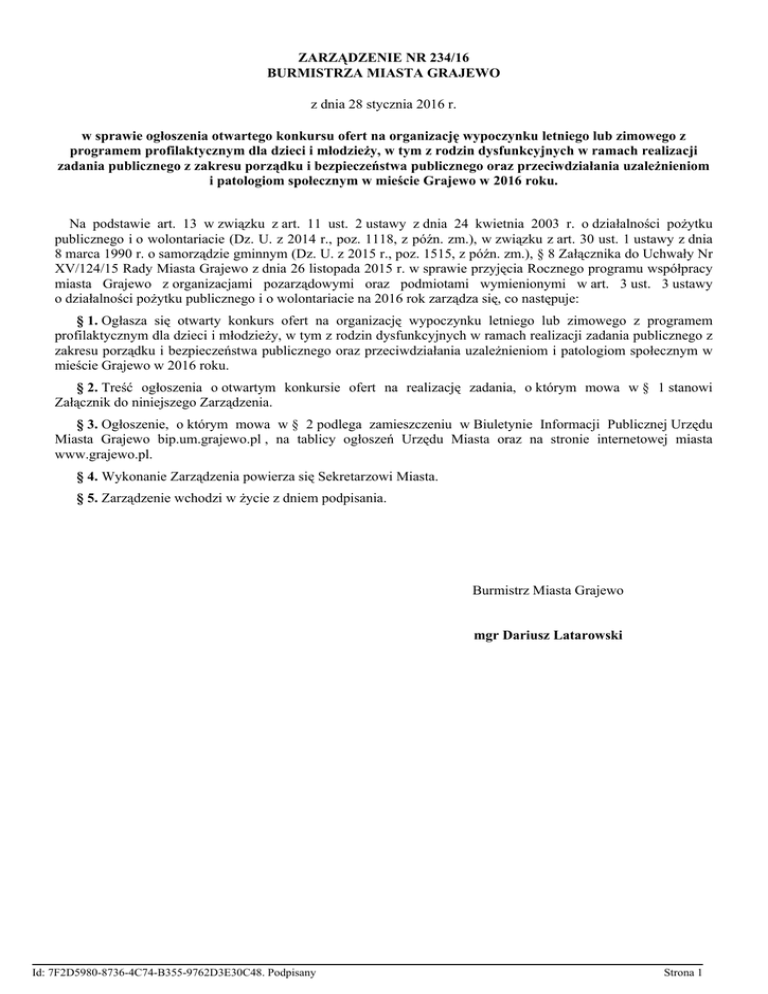 ZARZĄDZENIE NR 234/16
BURMISTRZA MIASTA GRAJEWO

z dnia 28 stycznia 2016 r.

w sprawie ogłoszenia otwartego konkursu ofert na organizację wypoczynku letniego lub zimowego z programem profilaktycznym dla dzieci i młodzieży, w tym z rodzin dysfunkcyjnych w ramach realizacji zadania publicznego z zakresu porządku i bezpieczeństwa publicznego oraz przeciwdziałania uzależnieniom i patologiom społecznym w mieście Grajewo w 2016 roku.

Na podstawie art. 13 w związku z art. 11 ust. 2 ustawy z dnia 24 kwietnia 2003 r. o działalności pożytku publicznego i o wolontariacie (Dz. U. z 2014 r., poz. 1118, z późn. zm.), w związku z art. 30 ust. 1 ustawy z dnia 8 marca 1990 r. o samorządzie gminnym (Dz. U. z 2015 r., poz. 1515, z późn. zm.), § 8 Załącznika do Uchwały Nr XV/124/15 Rady Miasta Grajewo z dnia 26 listopada 2015 r. w sprawie przyjęcia Rocznego programu współpracy miasta Grajewo z organizacjami pozarządowymi oraz podmiotami wymienionymi w art. 3 ust. 3 ustawy o działalności pożytku publicznego i o wolontariacie na 2016 rok zarządza się, co następuje:

§ 1. Ogłasza się otwarty konkurs ofert na organizację wypoczynku letniego lub zimowego z programem profilaktycznym dla dzieci i młodzieży, w tym z rodzin dysfunkcyjnych w ramach realizacji zadania publicznego z zakresu porządku i bezpieczeństwa publicznego oraz przeciwdziałania uzależnieniom i patologiom społecznym w mieście Grajewo w 2016 roku.

§ 2. Treść ogłoszenia o otwartym konkursie ofert na realizację zadania, o którym mowa w § 1 stanowi Załącznik do niniejszego Zarządzenia.

§ 3. Ogłoszenie, o którym mowa w § 2 podlega zamieszczeniu w Biuletynie Informacji Publicznej Urzędu Miasta Grajewo bip.um.grajewo.pl , na tablicy ogłoszeń Urzędu Miasta oraz na stronie internetowej miasta www.grajewo.pl.

§ 4. Wykonanie Zarządzenia powierza się Sekretarzowi Miasta.

§ 5. Zarządzenie wchodzi w życie z dniem podpisania.

Burmistrz Miasta Grajewo

mgr Dariusz Latarowski

Id: 7F2D5980-8736-4C74-B355-9762D3E30C48. Podpisany

Strona 1